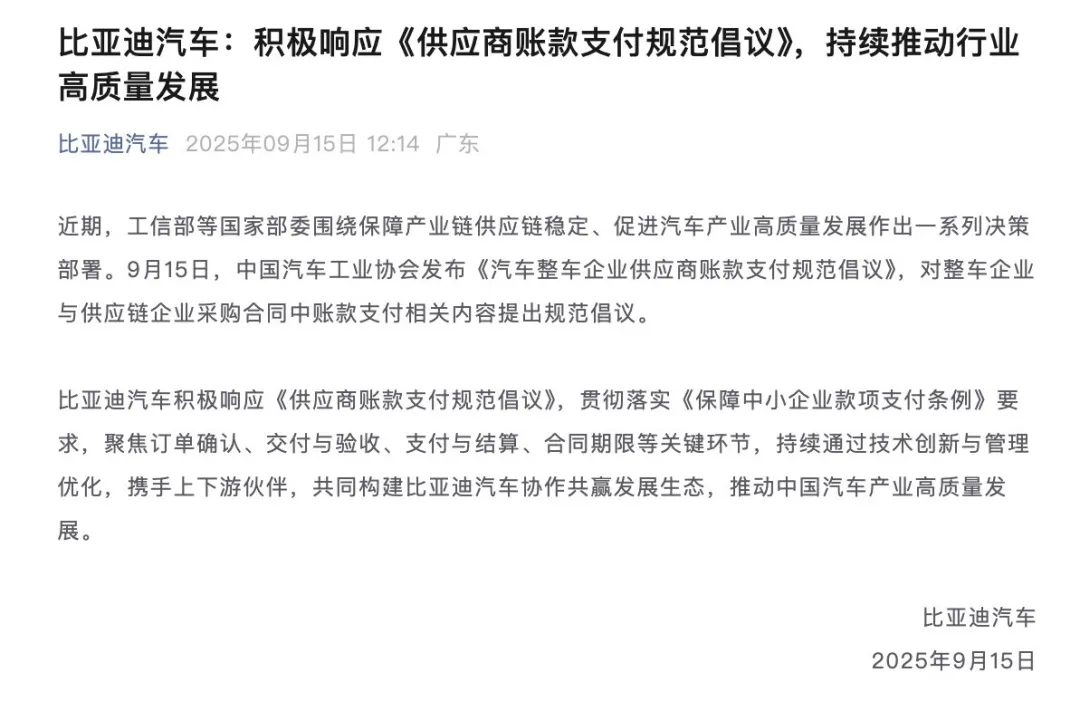 比亚迪汽车：积极响应《供应商账款支付规范倡议》，持续推动行业高质量发展

比亚迪汽车 2025年09月15日 12:14 广东

近期，工信部等国家部委围绕保障产业链供应链稳定、促进汽车产业高质量发展作出一系列决策部署。9月15日，中国汽车工业协会发布《汽车整车企业供应商账款支付规范倡议》，对整车企业与供应链企业采购合同中账款支付相关内容提出规范倡议。

比亚迪汽车积极响应《供应商账款支付规范倡议》，贯彻落实《保障中小企业款项支付条例》要求，聚焦订单确认、交付与验收、支付与结算、合同期限等关键环节，持续通过技术创新与管理优化，携手上下游伙伴，共同构建比亚迪汽车协作共赢发展生态，推动中国汽车产业高质量发展。

比亚迪汽车
2025年9月15日